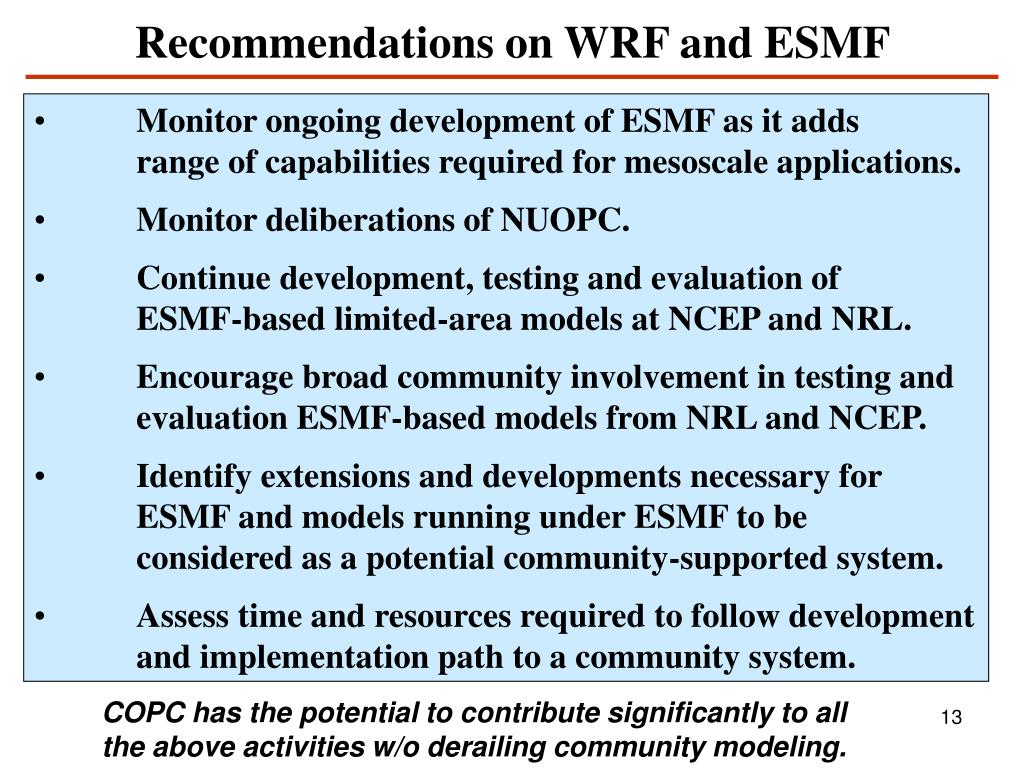 Recommendations on WRF and ESMF

• Monitor ongoing development of ESMF as it adds range of capabilities required for mesoscale applications.

• Monitor deliberations of NUOPC.

• Continue development, testing and evaluation of ESMF-based limited-area models at NCEP and NRL.

• Encourage broad community involvement in testing and evaluation ESMF-based models from NRL and NCEP.

• Identify extensions and developments necessary for ESMF and models running under ESMF to be considered as a potential community-supported system.

• Assess time and resources required to follow development and implementation path to a community system.

COPC has the potential to contribute significantly to all the above activities w/o derailing community modeling.

13